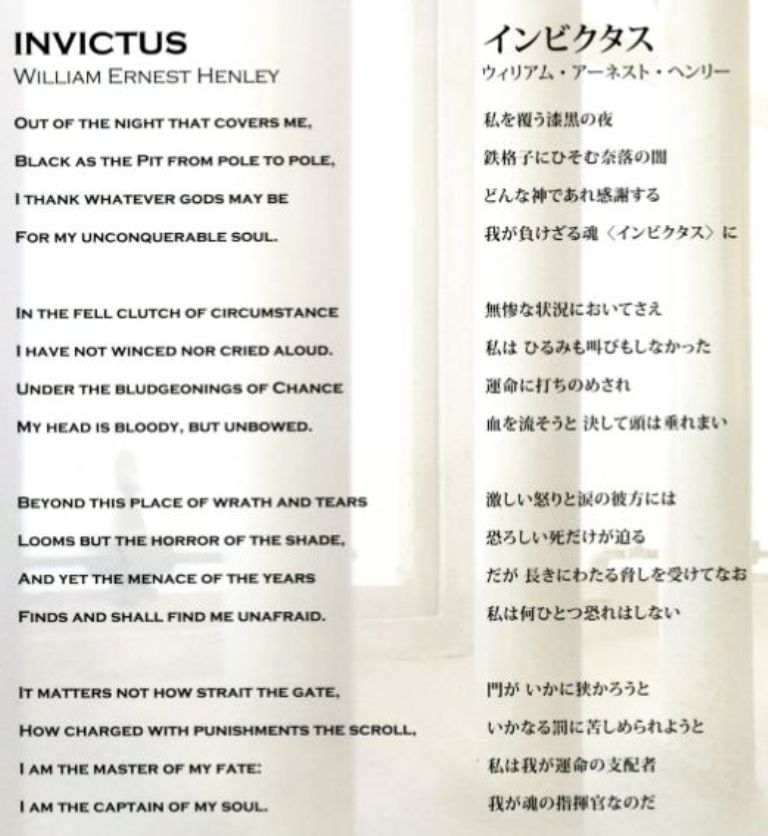 INVICTUS
WILLIAM ERNEST HENLEY

OUT OF THE NIGHT THAT COVERS ME,
BLACK AS THE PIT FROM POLE TO POLE,
I THANK WHATEVER GODS MAY BE
FOR MY UNCONQUERABLE SOUL.

IN THE FELL CLUTCH OF CIRCUMSTANCE
I HAVE NOT WINCED NOR CRIED ALOUD.
UNDER THE BLUDGEONINGS OF CHANCE
MY HEAD IS BLOODY, BUT UNBOWED.

BEYOND THIS PLACE OF WRATH AND TEARS
LOOMS BUT THE HORROR OF THE SHADE,
AND YET THE MENACE OF THE YEARS
FINDS AND SHALL FIND ME UNAFRAID.

IT MATTERS NOT HOW STRAIT THE GATE,
HOW CHARGED WITH PUNISHMENTS THE SCROLL,
I AM THE MASTER OF MY FATE:
I AM THE CAPTAIN OF MY SOUL.

インビクタス
ウィリアム・アーネスト・ヘンリー

私を覆う漆黒の夜
鉄格子にひそむ奈落の闇
どんな神であれ感謝する
我が負けざる魂〈インビクタス〉に

無惨な状況においてさえ
私は ひるみも叫びもしなかった
運命に打ちのめされ
血を流そうと 決して頭は垂れまい

激しい怒りと涙の彼方には
恐ろしい死だけが迫る
だが 長きにわたる脅しを受けてなお
私は何ひとつ恐れはしない

門が いかに狭かろうと
いかなる罰に苦しめられようと
私は我が運命の支配者
我が魂の指揮官なのだ